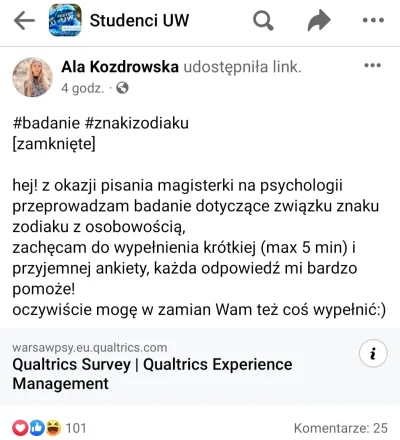 Studenci UW

Ala Kozdrowska udostępniła link.
4 godz. ·

#badanie #znakizodiaku
[zamknięte]

hej! z okazji pisania magisterki na psychologii przeprowadzam badanie dotyczące związku znaku zodiaku z osobowością,
zachęcam do wypełnienia krótkiej (max 5 min) i przyjemnej ankiety, każda odpowiedź mi bardzo pomoże!
oczywiście mogę w zamian Wam też coś wypełnić:)

warsawpsy.eu.qualtrics.com
Qualtrics Survey | Qualtrics Experience Management

101
Komentarze: 25